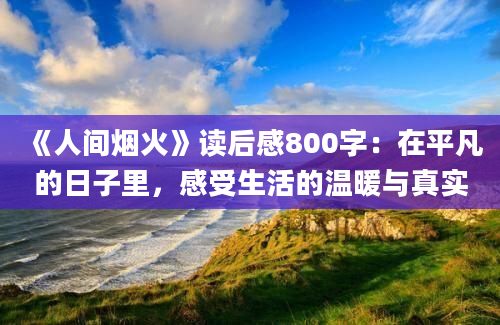 《人间烟火》读后感800字：在平凡的日子里，感受生活的温暖与真实